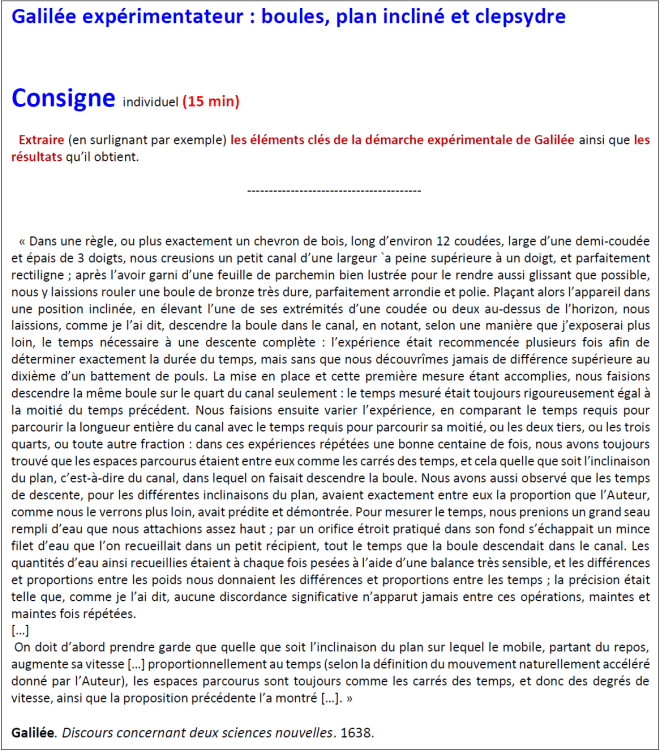 Galilée expérimentateur : boules, plan incliné et clepsydre

Consigne individuel (15 min)

Extraire (en surlignant par exemple) les éléments clés de la démarche expérimentale de Galilée ainsi que les résultats qu'il obtient.

----------------------------------------

« Dans une règle, ou plus exactement un chevron de bois, long d'environ 12 coudées, large d'une demi-coudée et épais de 3 doigts, nous creusions un petit canal d'une largeur `a peine supérieure à un doigt, et parfaitement rectiligne ; après l'avoir garni d'une feuille de parchemin bien lustrée pour le rendre aussi glissant que possible, nous y laissions rouler une boule de bronze très dure, parfaitement arrondie et polie. Plaçant alors l'appareil dans une position inclinée, en élevant l'une de ses extrémités d'une coudée ou deux au-dessus de l'horizon, nous laissions, comme je l'ai dit, descendre la boule dans le canal, en notant, selon une manière que j'exposerai plus loin, le temps nécessaire à une descente complète : l'expérience était recommencée plusieurs fois afin de déterminer exactement la durée du temps, mais sans que nous découvrîmes jamais de différence supérieure au dixième d'un battement de pouls. La mise en place et cette première mesure étant accomplies, nous faisions descendre la même boule sur le quart du canal seulement : le temps mesuré était toujours rigoureusement égal à la moitié du temps précédent. Nous faisions ensuite varier l'expérience, en comparant le temps requis pour parcourir la longueur entière du canal avec le temps requis pour parcourir sa moitié, ou les deux tiers, ou les trois quarts, ou toute autre fraction : dans ces expériences répétées une bonne centaine de fois, nous avons toujours trouvé que les espaces parcourus étaient entre eux comme les carrés des temps, et cela quelle que soit l'inclinaison du plan, c'est-à-dire du canal, dans lequel on faisait descendre la boule. Nous avons aussi observé que les temps de descente, pour les différentes inclinaisons du plan, avaient exactement entre eux la proportion que l'Auteur, comme nous le verrons plus loin, avait prédite et démontrée. Pour mesurer le temps, nous prenions un grand seau rempli d'eau que nous attachions assez haut ; par un orifice étroit pratiqué dans son fond s'échappait un mince filet d'eau que l'on recueillait dans un petit récipient, tout le temps que la boule descendait dans le canal. Les quantités d'eau ainsi recueillies étaient à chaque fois pesées à l'aide d'une balance très sensible, et les différences et proportions entre les poids nous donnaient les différences et proportions entre les temps ; la précision était telle que, comme je l'ai dit, aucune discordance significative n'apparut jamais entre ces opérations, maintes et maintes fois répétées.
[…]
On doit d'abord prendre garde que quelle que soit l'inclinaison du plan sur lequel le mobile, partant du repos, augmente sa vitesse […] proportionnellement au temps (selon la définition du mouvement naturellement accéléré donné par l'Auteur), les espaces parcourus sont toujours comme les carrés des temps, et donc des degrés de vitesse, ainsi que la proposition précédente l'a montré […]. »

Galilée. Discours concernant deux sciences nouvelles. 1638.